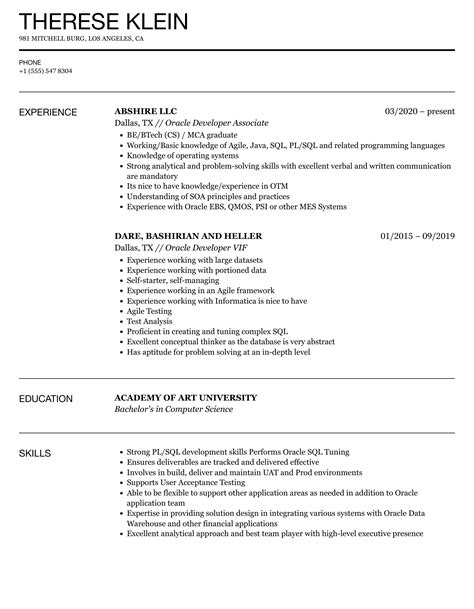 THERESE KLEIN
981 MITCHELL BURG, LOS ANGELES, CA

PHONE
+1 (555) 547 8304

EXPERIENCE

ABSHIRE LLC
03/2020 – present
Dallas, TX // Oracle Developer Associate
- BE/BTech (CS) / MCA graduate
- Working/Basic knowledge of Agile, Java, SQL, PL/SQL and related programming languages
- Knowledge of operating systems
- Strong analytical and problem-solving skills with excellent verbal and written communication are mandatory
- Its nice to have knowledge/experience in OTM
- Understanding of SOA principles and practices
- Experience with Oracle EBS, QMOS, PSI or other MES Systems

DARE, BASHIRIAN AND HELLER
01/2015 – 09/2019
Dallas, TX // Oracle Developer VIF
- Experience working with large datasets
- Experience working with portioned data
- Self-starter, self-managing
- Experience working in an Agile framework
- Experience working with Informatica is nice to have
- Agile Testing
- Test Analysis
- Proficient in creating and tuning complex SQL
- Excellent conceptual thinker as the database is very abstract
- Has aptitude for problem solving at an in-depth level

EDUCATION

ACADEMY OF ART UNIVERSITY
Bachelor's in Computer Science

SKILLS

- Strong PL/SQL development skills Performs Oracle SQL Tuning
- Ensures deliverables are tracked and delivered effective
- Involves in build, deliver and maintain UAT and Prod environments
- Supports User Acceptance Testing
- Able to be flexible to support other application areas as needed in addition to Oracle application team
- Expertise in providing solution design in integrating various systems with Oracle Data Warehouse and other financial applications
- Excellent analytical approach and best team player with high-level executive presence